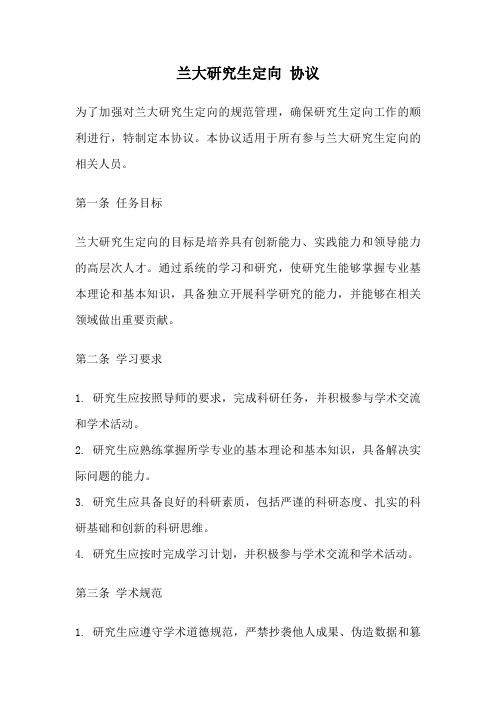 兰大研究生定向 协议

为了加强对兰大研究生定向的规范管理，确保研究生定向工作的顺利进行，特制定本协议。本协议适用于所有参与兰大研究生定向的相关人员。

第一条 任务目标

兰大研究生定向的目标是培养具有创新能力、实践能力和领导能力的高层次人才。通过系统的学习和研究，使研究生能够掌握专业基本理论和基本知识，具备独立开展科学研究的能力，并能够在相关领域做出重要贡献。

第二条 学习要求

1. 研究生应按照导师的要求，完成科研任务，并积极参与学术交流和学术活动。
2. 研究生应熟练掌握所学专业的基本理论和基本知识，具备解决实际问题的能力。
3. 研究生应具备良好的科研素质，包括严谨的科研态度、扎实的科研基础和创新的科研思维。
4. 研究生应按时完成学习计划，并积极参与学术交流和学术活动。

第三条 学术规范

1. 研究生应遵守学术道德规范，严禁抄袭他人成果、伪造数据和篡